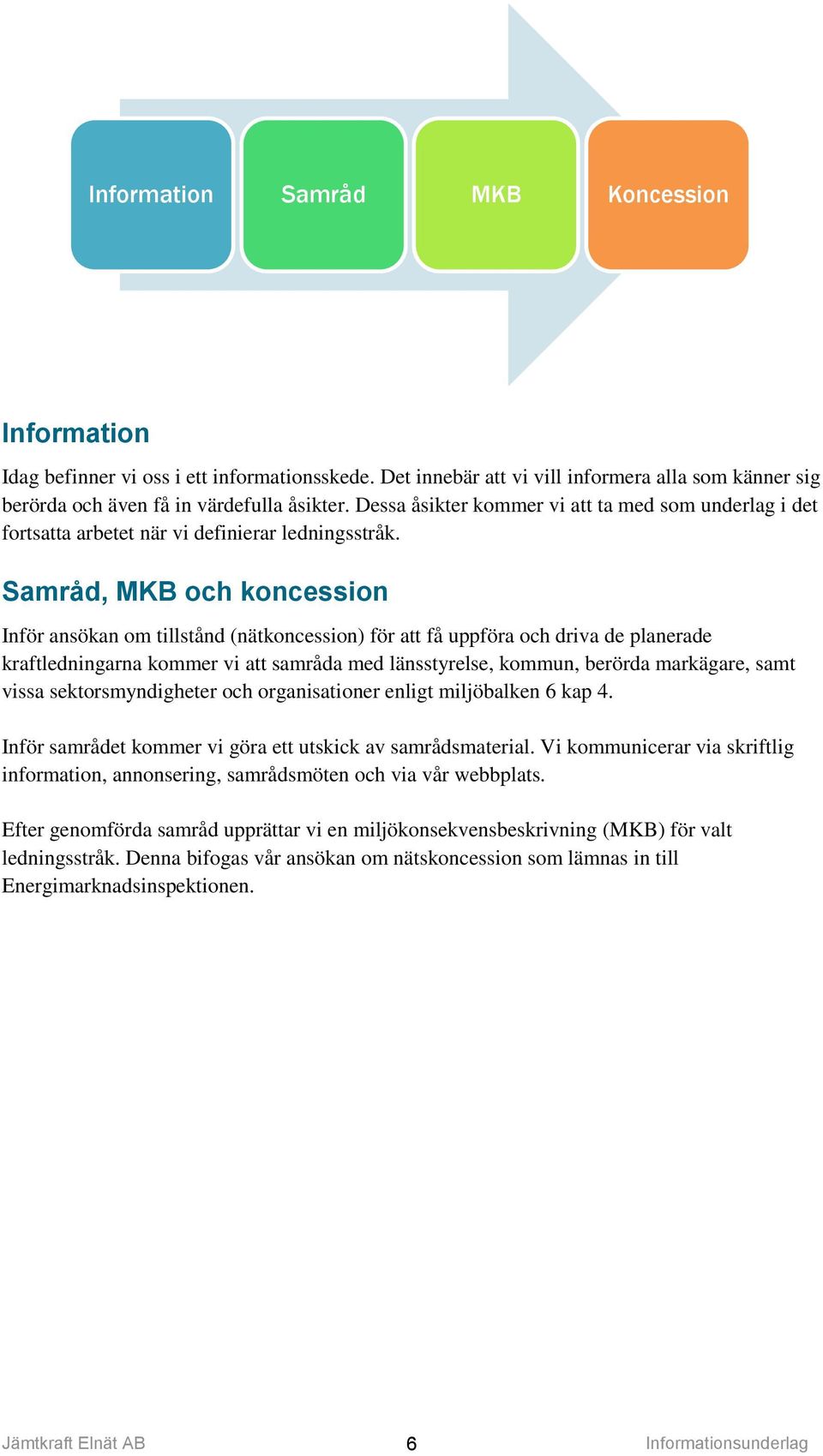 Information

Samråd

MKB

Koncession

Information

Idag befinner vi oss i ett informationsskede. Det innebär att vi vill informera alla som känner sig berörda och även få in värdefulla åsikter. Dessa åsikter kommer vi att ta med som underlag i det fortsatta arbetet när vi definierar ledningsstråk.

Samråd, MKB och koncession

Inför ansökan om tillstånd (nätkoncession) för att få uppföra och driva de planerade kraftledningarna kommer vi att samråda med länsstyrelse, kommun, berörda markägare, samt vissa sektorsmyndigheter och organisationer enligt miljöbalken 6 kap 4.

Inför samrådet kommer vi göra ett utskick av samrådsmaterial. Vi kommunicerar via skriftlig information, annonsering, samrådsmöten och via vår webbplats.

Efter genomförda samråd upprättar vi en miljökonsekvensbeskrivning (MKB) för valt ledningsstråk. Denna bifogas vår ansökan om nätskoncession som lämnas in till Energimarknadsinspektionen.

Jämtkraft Elnät AB

6

Informationsunderlag